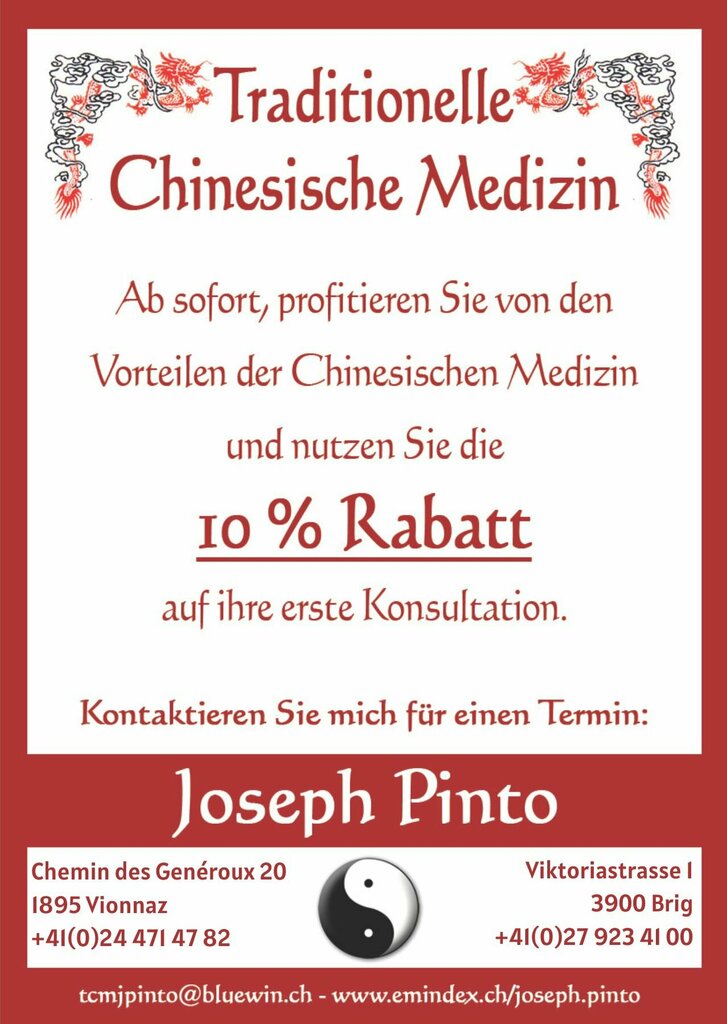 Traditionelle
Chinesische Medizin

Ab sofort, profitieren Sie von den Vorteilen der Chinesischen Medizin und nutzen Sie die

10 % Rabatt

auf ihre erste Konsultation.

Kontaktieren Sie mich für einen Termin:

Joseph Pinto

Chemin des Genéroux 20
1895 Vionnaz
+41(0)24 471 47 82

Viktoriastrasse 1
3900 Brig
+41(0)27 923 41 00

tcmjpinto@bluewin.ch - www.emindex.ch/joseph.pinto